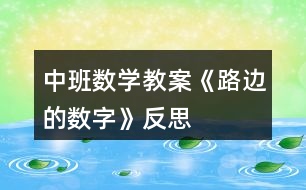 中班数学教案《路边的数字》反思